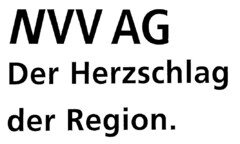 NVV AG

Der Herzschlag der Region.